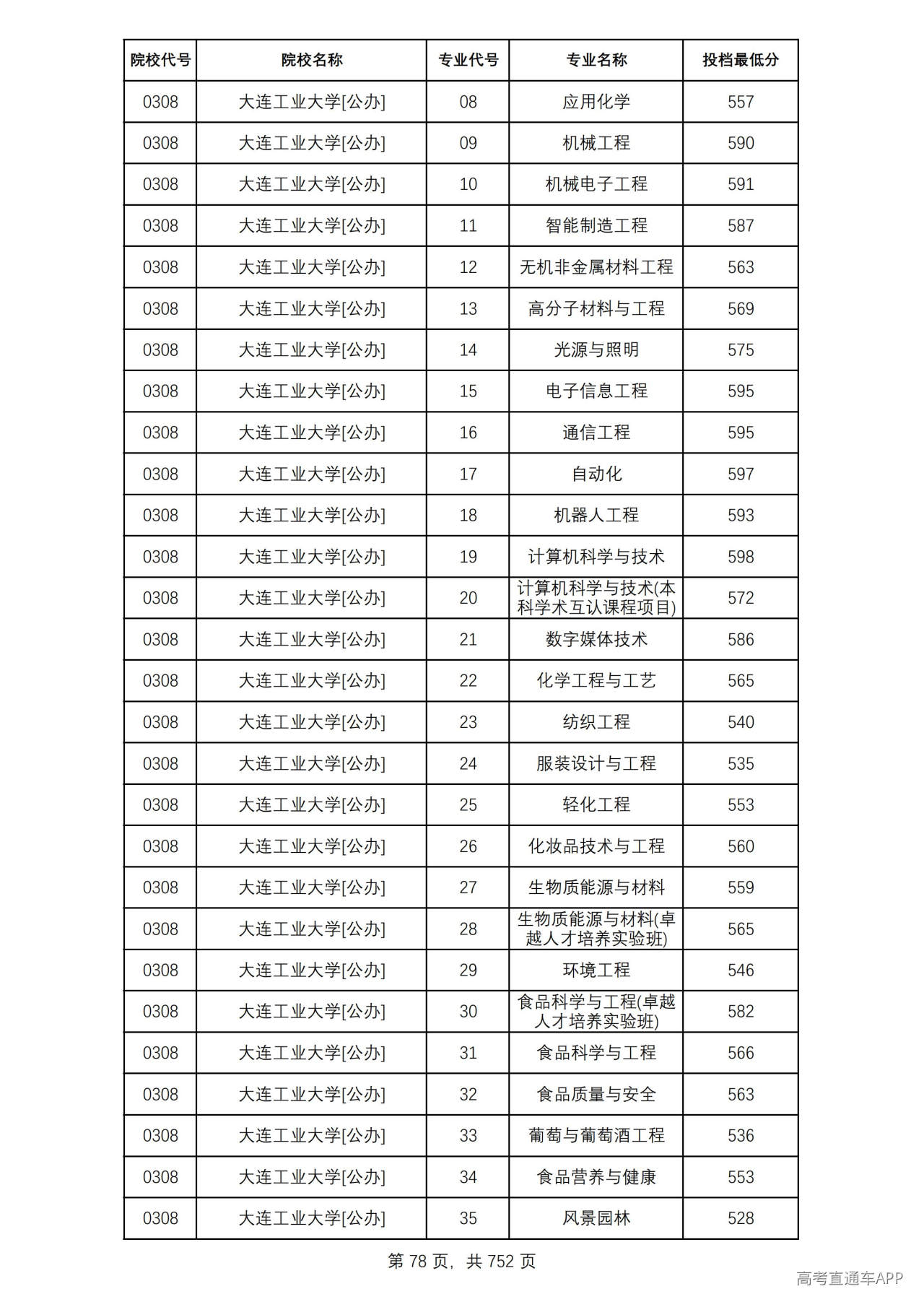 | 院校代号 | 院校名称 | 专业代号 | 专业名称 | 投档最低分 |
|---|---|---|---|---|
| 0308 | 大连工业大学[公办] | 08 | 应用化学 | 557 |
| 0308 | 大连工业大学[公办] | 09 | 机械工程 | 590 |
| 0308 | 大连工业大学[公办] | 10 | 机械电子工程 | 591 |
| 0308 | 大连工业大学[公办] | 11 | 智能制造工程 | 587 |
| 0308 | 大连工业大学[公办] | 12 | 无机非金属材料工程 | 563 |
| 0308 | 大连工业大学[公办] | 13 | 高分子材料与工程 | 569 |
| 0308 | 大连工业大学[公办] | 14 | 光源与照明 | 575 |
| 0308 | 大连工业大学[公办] | 15 | 电子信息工程 | 595 |
| 0308 | 大连工业大学[公办] | 16 | 通信工程 | 595 |
| 0308 | 大连工业大学[公办] | 17 | 自动化 | 597 |
| 0308 | 大连工业大学[公办] | 18 | 机器人工程 | 593 |
| 0308 | 大连工业大学[公办] | 19 | 计算机科学与技术 | 598 |
| 0308 | 大连工业大学[公办] | 20 | 计算机科学与技术(本科学术互认课程项目) | 572 |
| 0308 | 大连工业大学[公办] | 21 | 数字媒体技术 | 586 |
| 0308 | 大连工业大学[公办] | 22 | 化学工程与工艺 | 565 |
| 0308 | 大连工业大学[公办] | 23 | 纺织工程 | 540 |
| 0308 | 大连工业大学[公办] | 24 | 服装设计与工程 | 535 |
| 0308 | 大连工业大学[公办] | 25 | 轻化工程 | 553 |
| 0308 | 大连工业大学[公办] | 26 | 化妆品技术与工程 | 560 |
| 0308 | 大连工业大学[公办] | 27 | 生物质能源与材料 | 559 |
| 0308 | 大连工业大学[公办] | 28 | 生物质能源与材料(卓越人才培养实验班) | 565 |
| 0308 | 大连工业大学[公办] | 29 | 环境工程 | 546 |
| 0308 | 大连工业大学[公办] | 30 | 食品科学与工程(卓越人才培养实验班) | 582 |
| 0308 | 大连工业大学[公办] | 31 | 食品科学与工程 | 566 |
| 0308 | 大连工业大学[公办] | 32 | 食品质量与安全 | 563 |
| 0308 | 大连工业大学[公办] | 33 | 葡萄与葡萄酒工程 | 536 |
| 0308 | 大连工业大学[公办] | 34 | 食品营养与健康 | 553 |
| 0308 | 大连工业大学[公办] | 35 | 风景园林 | 528 |

第78页，共752页

高考直通车APP